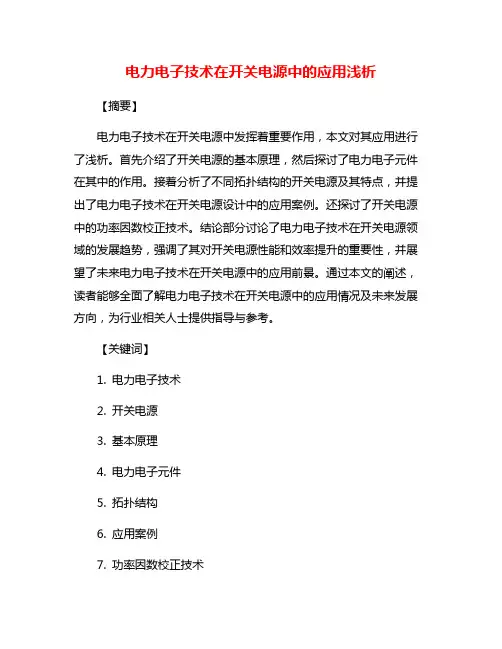 电力电子技术在开关电源中的应用浅析

【摘要】

电力电子技术在开关电源中发挥着重要作用，本文对其应用进行了浅析。首先介绍了开关电源的基本原理，然后探讨了电力电子元件在其中的作用。接着分析了不同拓扑结构的开关电源及其特点，并提出了电力电子技术在开关电源设计中的应用案例。还探讨了开关电源中的功率因数校正技术。结论部分讨论了电力电子技术在开关电源领域的发展趋势，强调了其对开关电源性能和效率提升的重要性，并展望了未来电力电子技术在开关电源中的应用前景。通过本文的阐述，读者能够全面了解电力电子技术在开关电源中的应用情况及未来发展方向，为行业相关人士提供指导与参考。

【关键词】

1. 电力电子技术

2. 开关电源

3. 基本原理

4. 电力电子元件

5. 拓扑结构

6. 应用案例

7. 功率因数校正技术